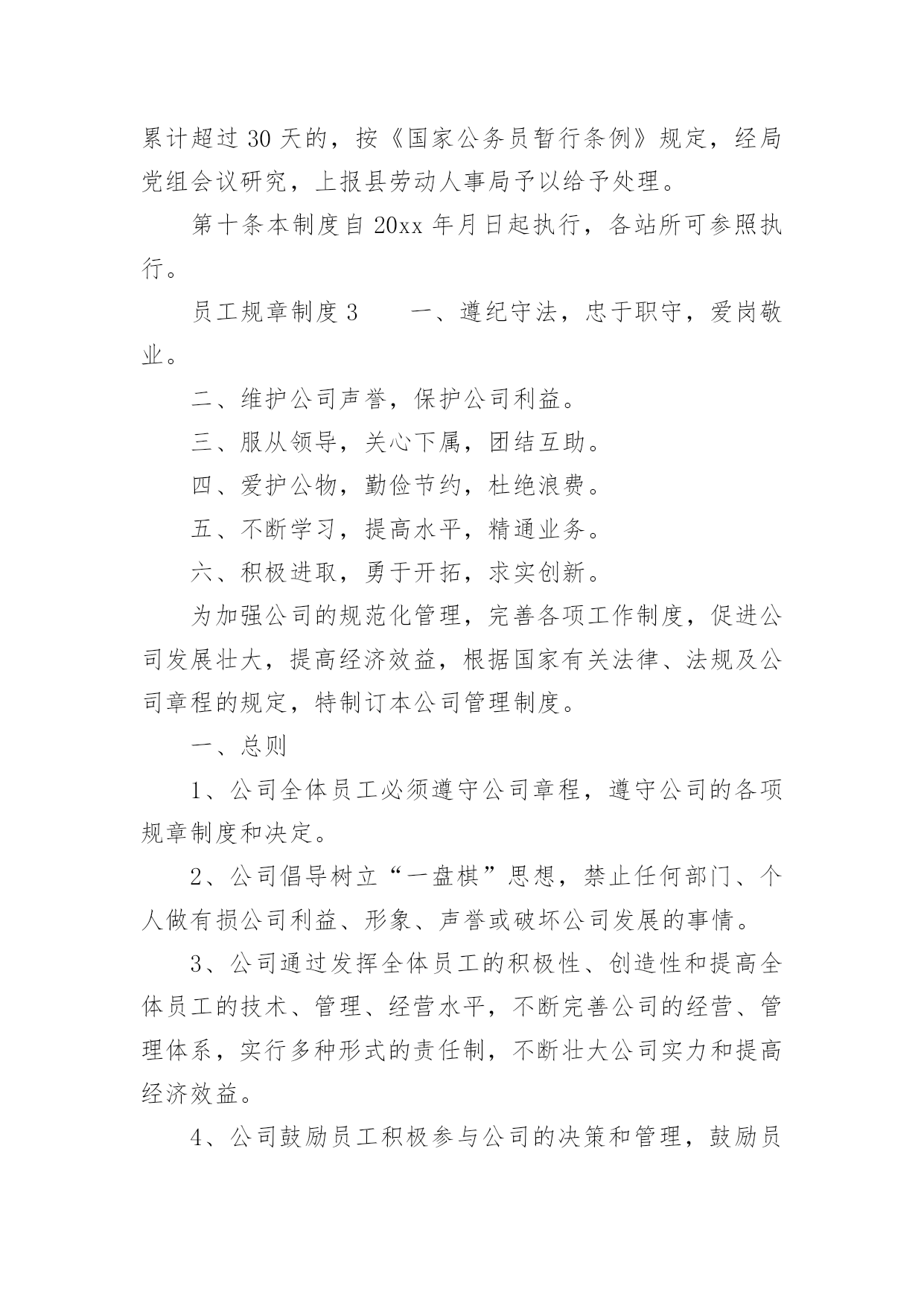 累计超过 30 天的，按《国家公务员暂行条例》规定，经局党组会议研究，上报县劳动人事局予以给予处理。

第十条本制度自 20xx 年月日起执行，各站所可参照执行。

员工规章制度 3　　一、遵纪守法，忠于职守，爱岗敬业。

二、维护公司声誉，保护公司利益。

三、服从领导，关心下属，团结互助。

四、爱护公物，勤俭节约，杜绝浪费。

五、不断学习，提高水平，精通业务。

六、积极进取，勇于开拓，求实创新。

为加强公司的规范化管理，完善各项工作制度，促进公司发展壮大，提高经济效益，根据国家有关法律、法规及公司章程的规定，特制订本公司管理制度。

一、总则

1、公司全体员工必须遵守公司章程，遵守公司的各项规章制度和决定。

2、公司倡导树立“一盘棋”思想，禁止任何部门、个人做有损公司利益、形象、声誉或破坏公司发展的事情。

3、公司通过发挥全体员工的积极性、创造性和提高全体员工的技术、管理、经营水平，不断完善公司的经营、管理体系，实行多种形式的责任制，不断壮大公司实力和提高经济效益。

4、公司鼓励员工积极参与公司的决策和管理，鼓励员